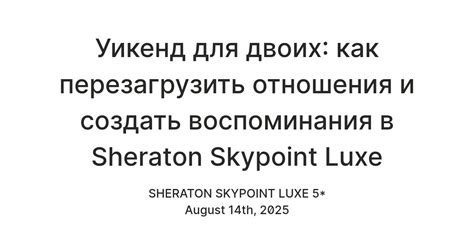 Уикенд для двоих: как перезагрузить отношения и создать воспоминания в Sheraton Skypoint Luxe

SHERATON SKYPOINT LUXE 5*
August 14th, 2025